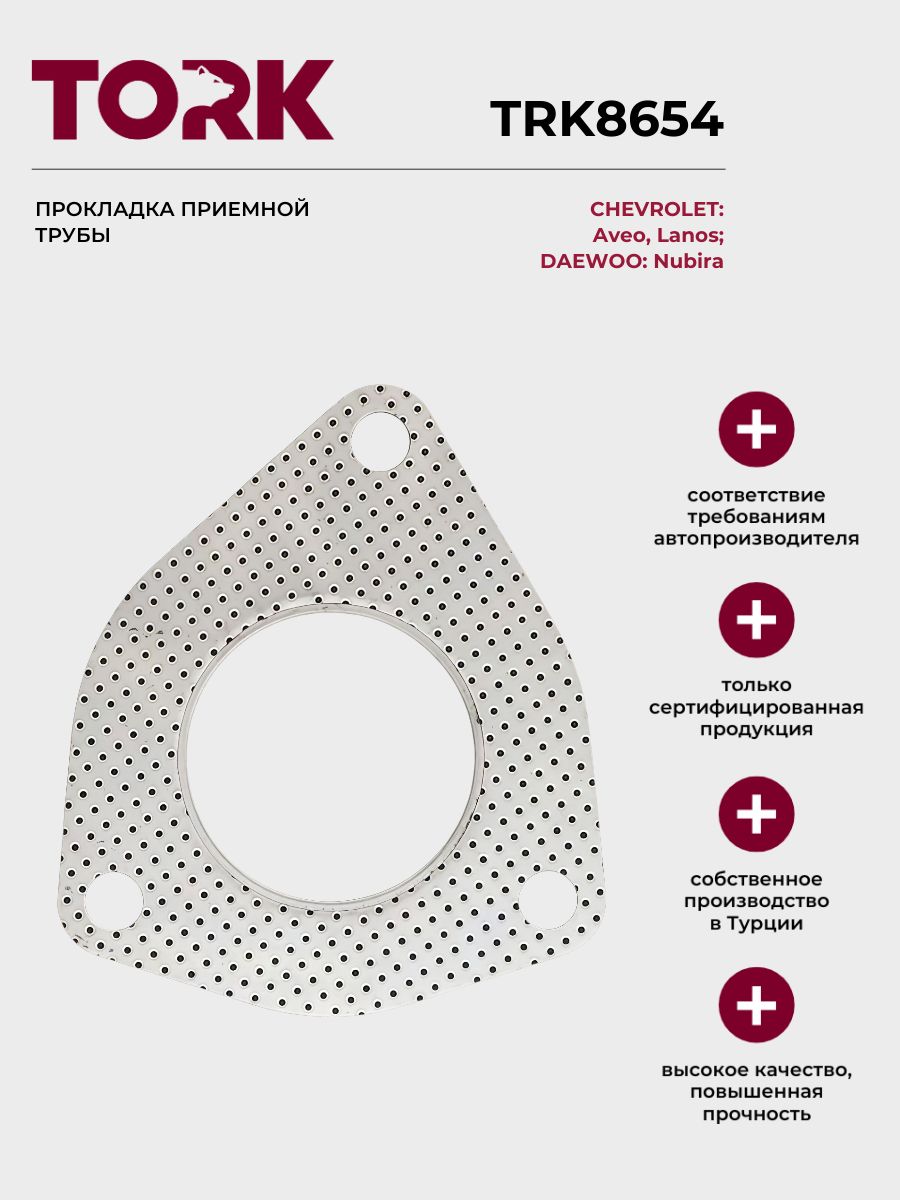 TORK

TRK8654

ПРОКЛАДКА ПРИЕМНОЙ ТРУБЫ

CHEVROLET: Aveo, Lanos; DAEWOO: Nubira

соответствие требованиям автопроизводителя

только сертифицированная продукция

собственное производство в Турции

высокое качество, повышенная прочность